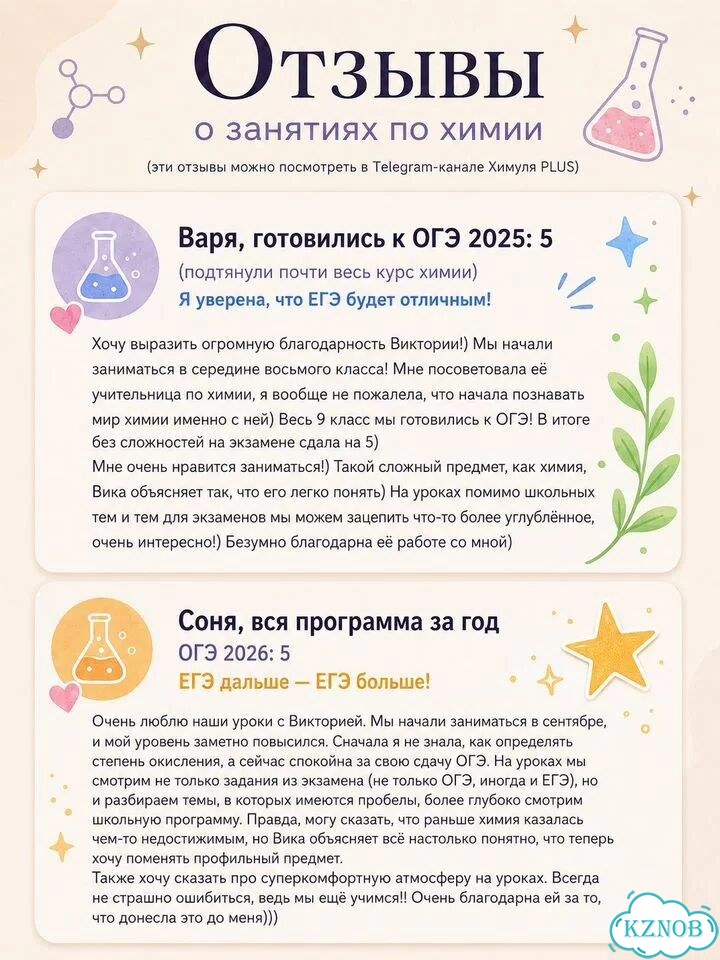 Отзывы
о занятиях по химии
(эти отзывы можно посмотреть в Telegram-канале Химуля PLUS)

Варя, готовились к ОГЭ 2025: 5
(подтянули почти весь курс химии)
Я уверена, что ЕГЭ будет отличным!

Хочу выразить огромную благодарность Виктории!) Мы начали заниматься в середине восьмого класса! Мне посоветовала её учительница по химии, я вообще не пожалела, что начала познавать мир химии именно с ней) Весь 9 класс мы готовились к ОГЭ! В итоге без сложностей на экзамене сдала на 5)
Мне очень нравится заниматься!) Такой сложный предмет, как химия, Вика объясняет так, что его легко понять) На уроках помимо школьных тем и тем для экзаменов мы можем зацепить что-то более углублённое, очень интересно!) Безумно благодарна её работе со мной)

Соня, вся программа за год
ОГЭ 2026: 5
ЕГЭ дальше — ЕГЭ больше!

Очень люблю наши уроки с Викторией. Мы начали заниматься в сентябре, и мой уровень заметно повысился. Сначала я не знала, как определять степень окисления, а сейчас спокойна за свою сдачу ОГЭ. На уроках мы смотрим не только задания из экзамена (не только ОГЭ, иногда и ЕГЭ), но и разбираем темы, в которых имеются пробелы, более глубоко смотрим школьную программу. Правда, могу сказать, что раньше химия казалась чем-то недостижимым, но Вика объясняет всё настолько понятно, что теперь хочу поменять профильный предмет.
Также хочу сказать про суперкомфортную атмосферу на уроках. Всегда не страшно ошибиться, ведь мы ещё учимся!! Очень благодарна ей за то, что донесла это до меня)))

KZNOB